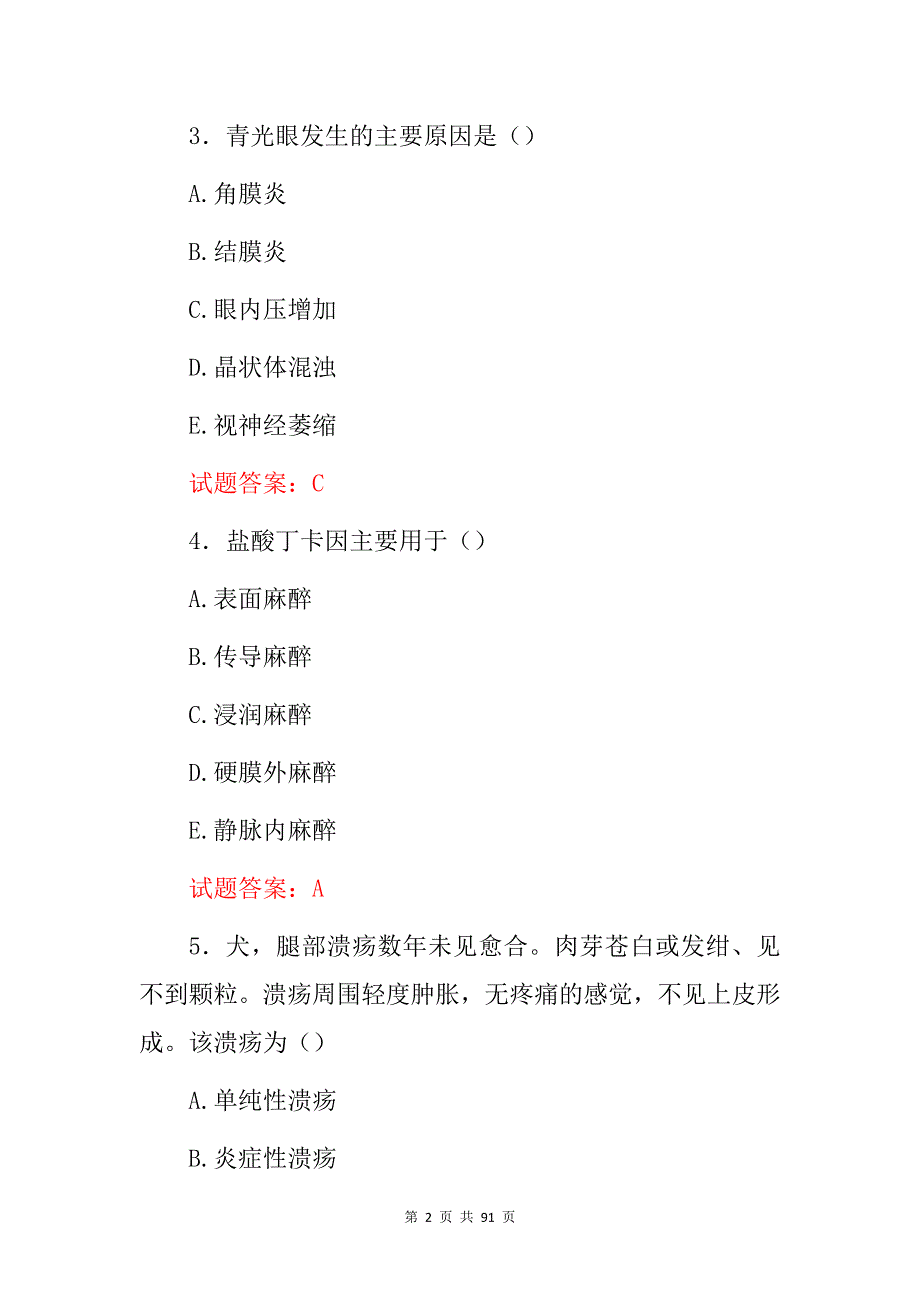 3．青光眼发生的主要原因是（）

A.角膜炎

B.结膜炎

C.眼内压增加

D.晶状体混浊

E.视神经萎缩

试题答案：C

4．盐酸丁卡因主要用于（）

A.表面麻醉

B.传导麻醉

C.浸润麻醉

D.硬膜外麻醉

E.静脉内麻醉

试题答案：A

5．犬，腿部溃疡数年未见愈合。肉芽苍白或发绀、见不到颗粒。溃疡周围轻度肿胀，无疼痛的感觉，不见上皮形成。该溃疡为（）

A.单纯性溃疡

B.炎症性溃疡

第 2 页 共 91 页